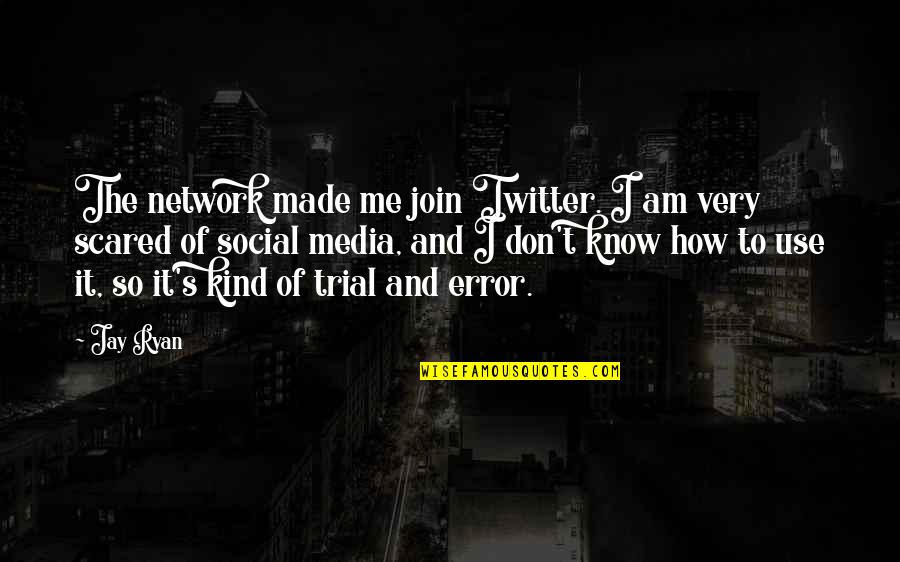 The network made me join Twitter. I am very scared of social media, and I don't know how to use it, so it's kind of trial and error.

~ Jay Ryan

WISEFAMOUSQUOTES.COM